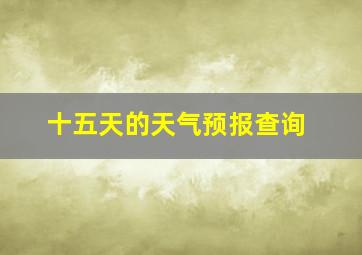 十五天的天气预报查询